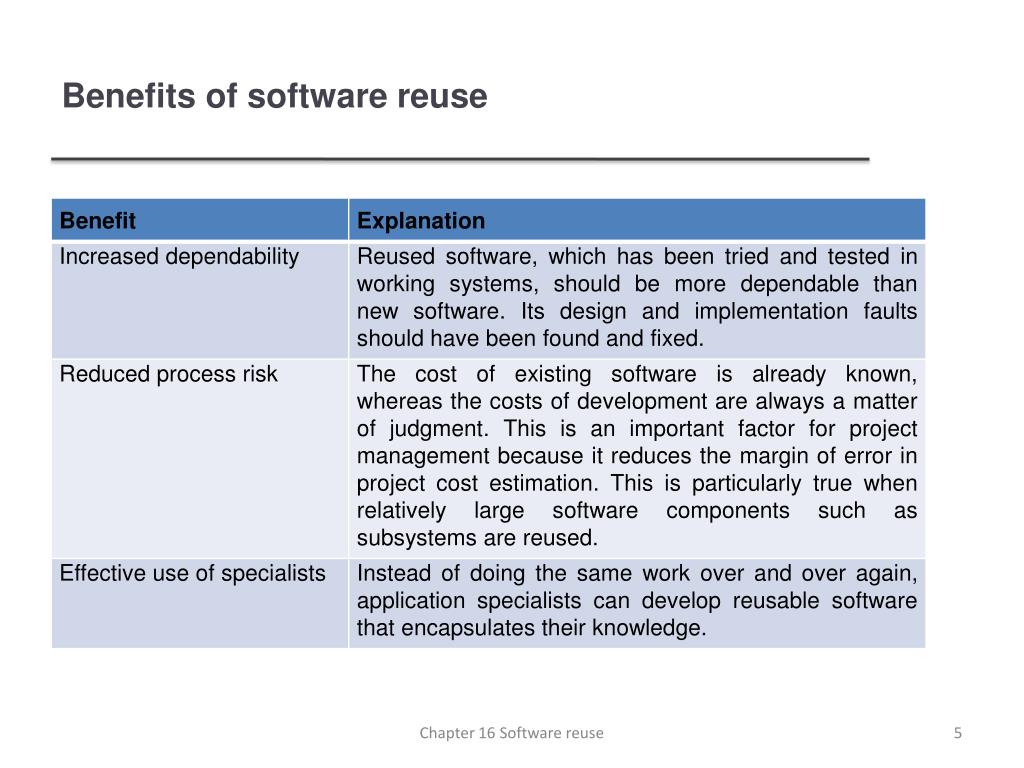 Benefits of software reuse

| Benefit | Explanation |
|---|---|
| Increased dependability | Reused software, which has been tried and tested in working systems, should be more dependable than new software. Its design and implementation faults should have been found and fixed. |
| Reduced process risk | The cost of existing software is already known, whereas the costs of development are always a matter of judgment. This is an important factor for project management because it reduces the margin of error in project cost estimation. This is particularly true when relatively large software components such as subsystems are reused. |
| Effective use of specialists | Instead of doing the same work over and over again, application specialists can develop reusable software that encapsulates their knowledge. |

Chapter 16 Software reuse

5